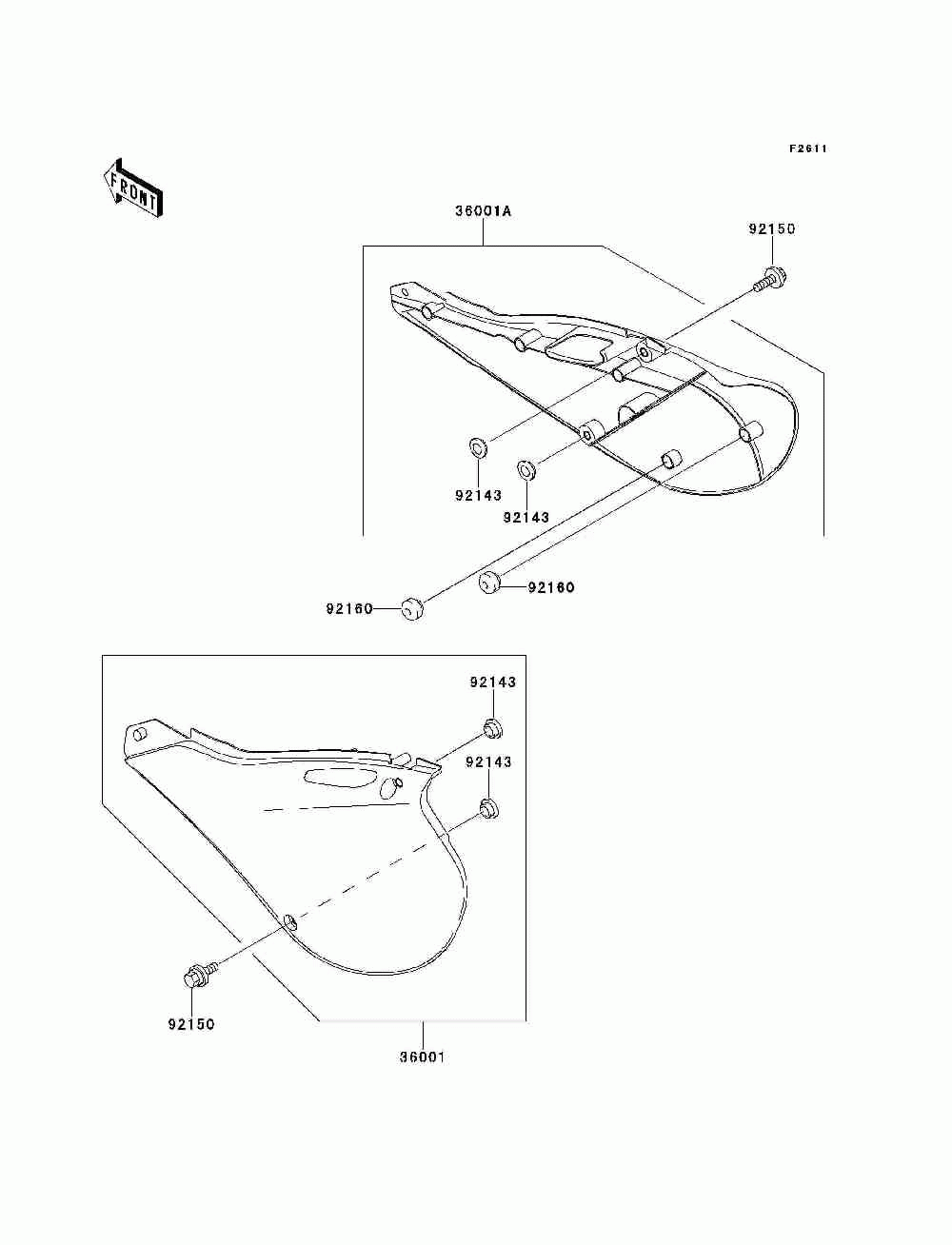 F2611

FRONT

36001A

92150

92143

92143

92160

92160

92143

92143

92150

36001